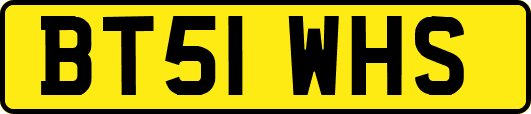 BT51 WHS